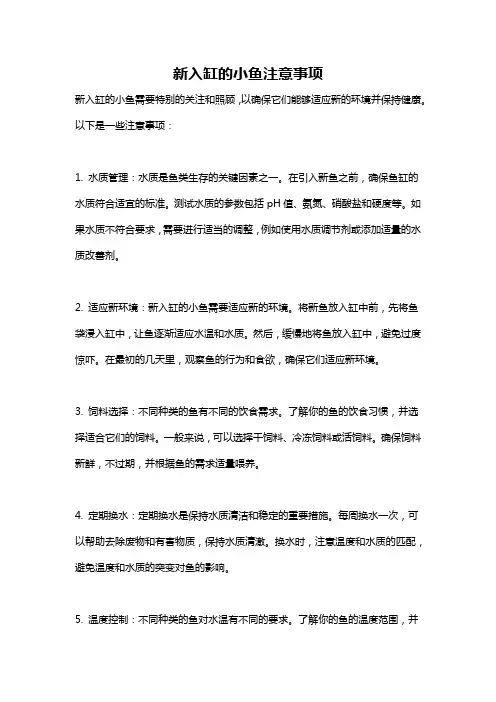 新入缸的小鱼注意事项

新入缸的小鱼需要特别的关注和照顾，以确保它们能够适应新的环境并保持健康。以下是一些注意事项：

1. 水质管理：水质是鱼类生存的关键因素之一。在引入新鱼之前，确保鱼缸的水质符合适宜的标准。测试水质的参数包括 pH 值、氨氮、硝酸盐和硬度等。如果水质不符合要求，需要进行适当的调整，例如使用水质调节剂或添加适量的水质改善剂。

2. 适应新环境：新入缸的小鱼需要适应新的环境。将新鱼放入缸中前，先将鱼袋浸入缸中，让鱼逐渐适应水温和水质。然后，缓慢地将鱼放入缸中，避免过度惊吓。在最初的几天里，观察鱼的行为和食欲，确保它们适应新环境。

3. 饲料选择：不同种类的鱼有不同的饮食需求。了解你的鱼的饮食习惯，并选择适合它们的饲料。一般来说，可以选择干饲料、冷冻饲料或活饲料。确保饲料新鲜，不过期，并根据鱼的需求适量喂养。

4. 定期换水：定期换水是保持水质清洁和稳定的重要措施。每周换水一次，可以帮助去除废物和有害物质，保持水质清澈。换水时，注意温度和水质的匹配，避免温度和水质的突变对鱼的影响。

5. 温度控制：不同种类的鱼对水温有不同的要求。了解你的鱼的温度范围，并